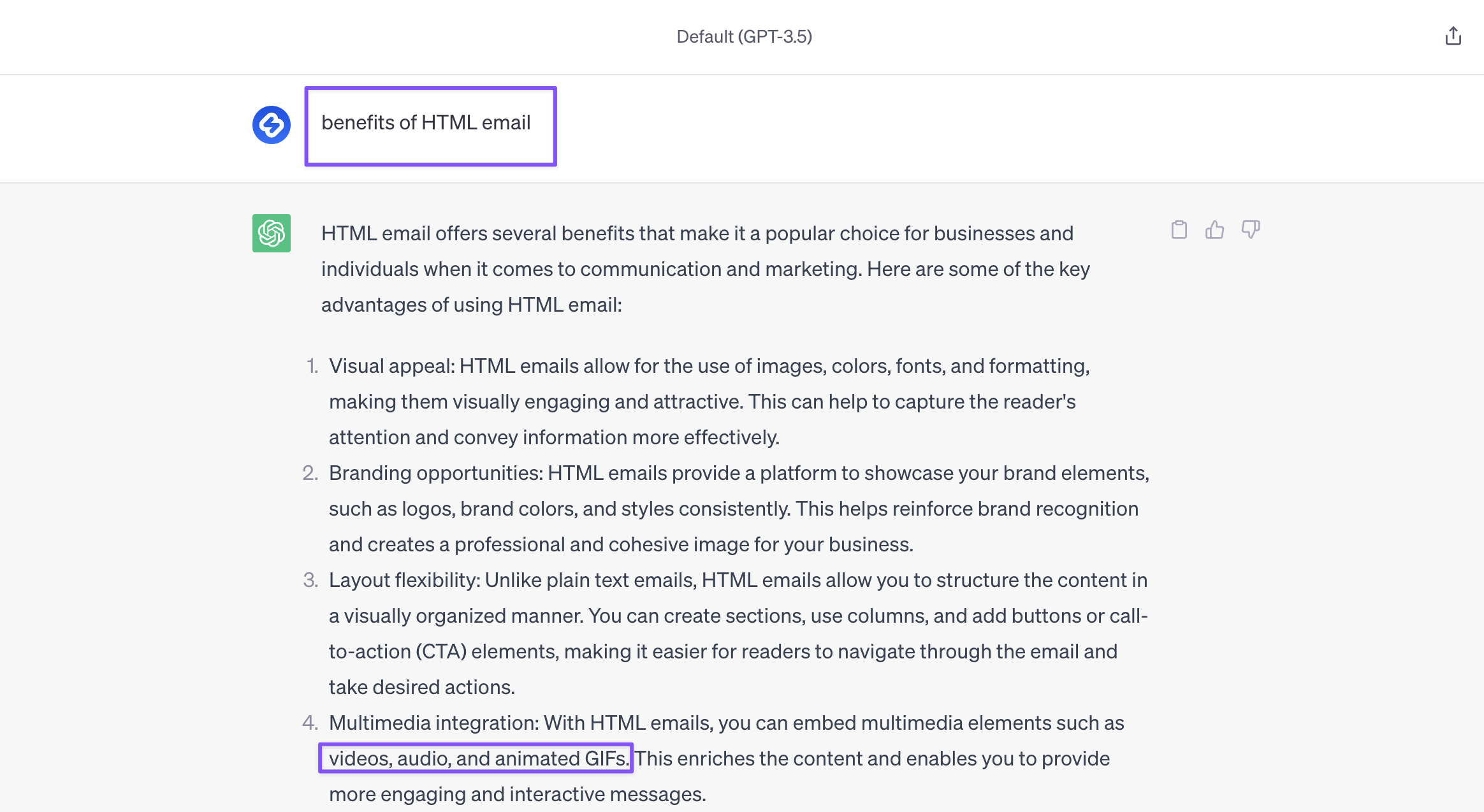 Default (GPT-3.5)

benefits of HTML email

HTML email offers several benefits that make it a popular choice for businesses and individuals when it comes to communication and marketing. Here are some of the key advantages of using HTML email:

1. Visual appeal: HTML emails allow for the use of images, colors, fonts, and formatting, making them visually engaging and attractive. This can help to capture the reader's attention and convey information more effectively.
2. Branding opportunities: HTML emails provide a platform to showcase your brand elements, such as logos, brand colors, and styles consistently. This helps reinforce brand recognition and creates a professional and cohesive image for your business.
3. Layout flexibility: Unlike plain text emails, HTML emails allow you to structure the content in a visually organized manner. You can create sections, use columns, and add buttons or call-to-action (CTA) elements, making it easier for readers to navigate through the email and take desired actions.
4. Multimedia integration: With HTML emails, you can embed multimedia elements such as videos, audio, and animated GIFs. This enriches the content and enables you to provide more engaging and interactive messages.